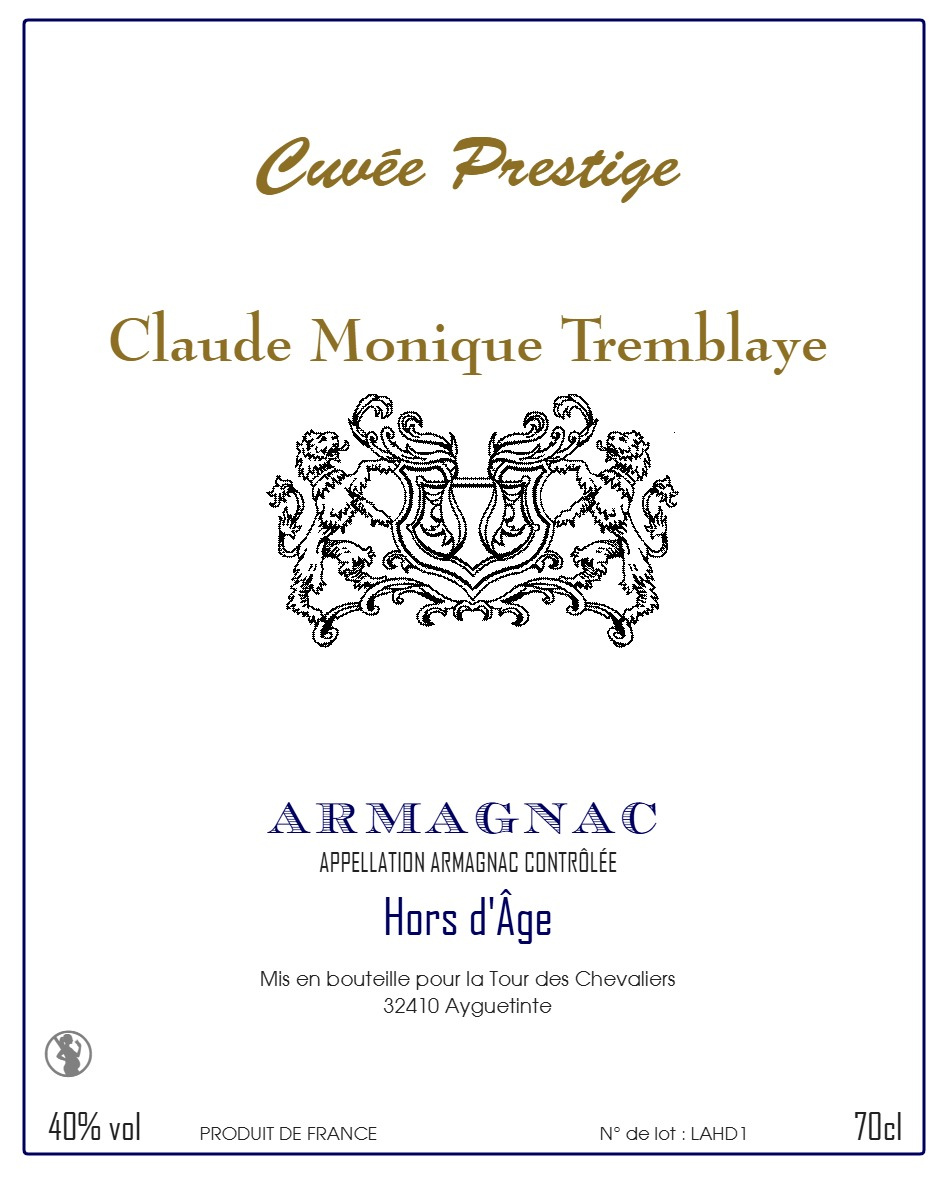 Cuvée Prestige

Claude Monique Tremblaye

ARMAGNAC
APPELLATION ARMAGNAC CONTRÔLÉE

Hors d'Âge

Mis en bouteille pour la Tour des Chevaliers
32410 Ayguetinte

40% vol PRODUIT DE FRANCE N° de lot : LAHD1 70cl